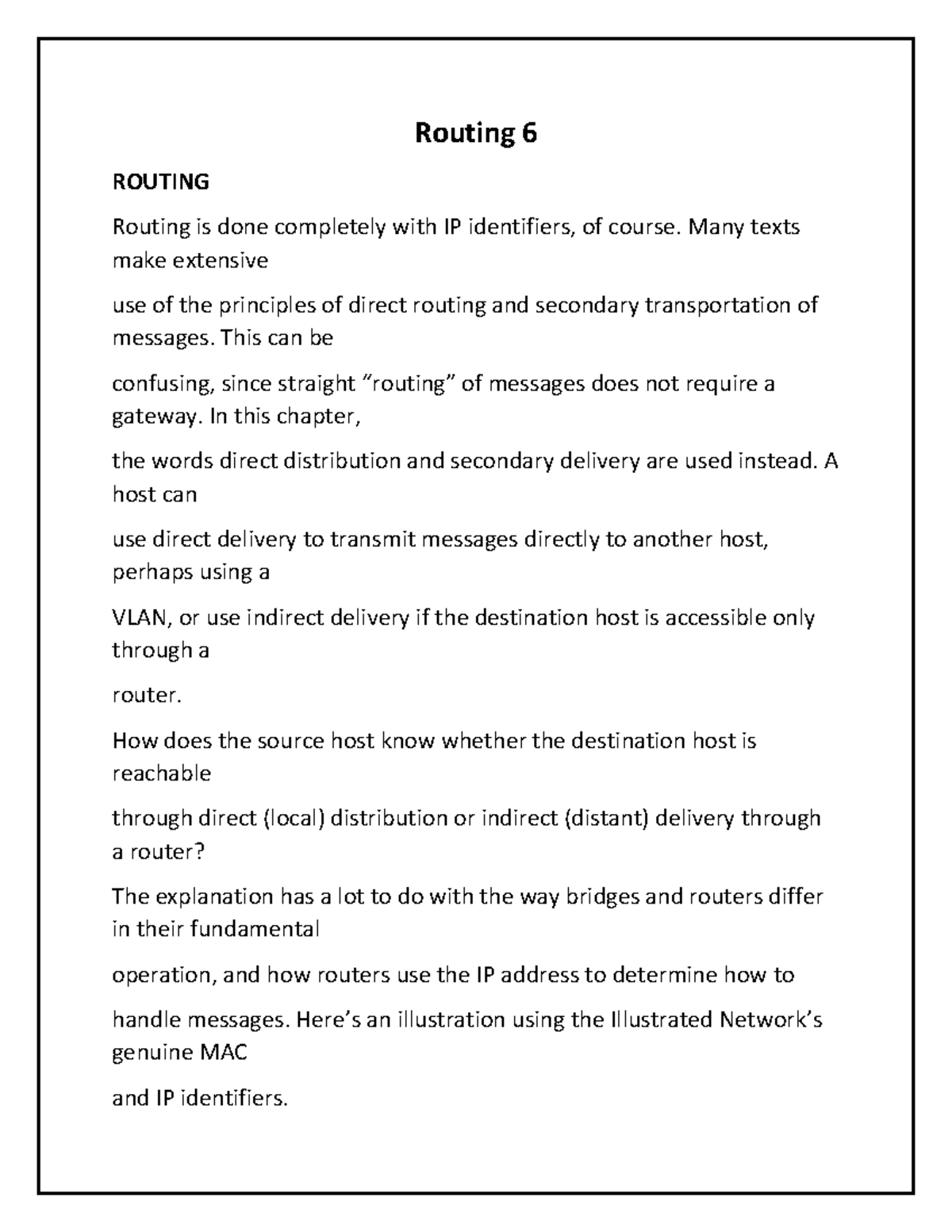 Routing 6

ROUTING

Routing is done completely with IP identifiers, of course. Many texts make extensive

use of the principles of direct routing and secondary transportation of messages. This can be

confusing, since straight “routing” of messages does not require a gateway. In this chapter,

the words direct distribution and secondary delivery are used instead. A host can

use direct delivery to transmit messages directly to another host, perhaps using a

VLAN, or use indirect delivery if the destination host is accessible only through a

router.

How does the source host know whether the destination host is reachable

through direct (local) distribution or indirect (distant) delivery through a router?

The explanation has a lot to do with the way bridges and routers differ in their fundamental

operation, and how routers use the IP address to determine how to

handle messages. Here’s an illustration using the Illustrated Network’s genuine MAC

and IP identifiers.